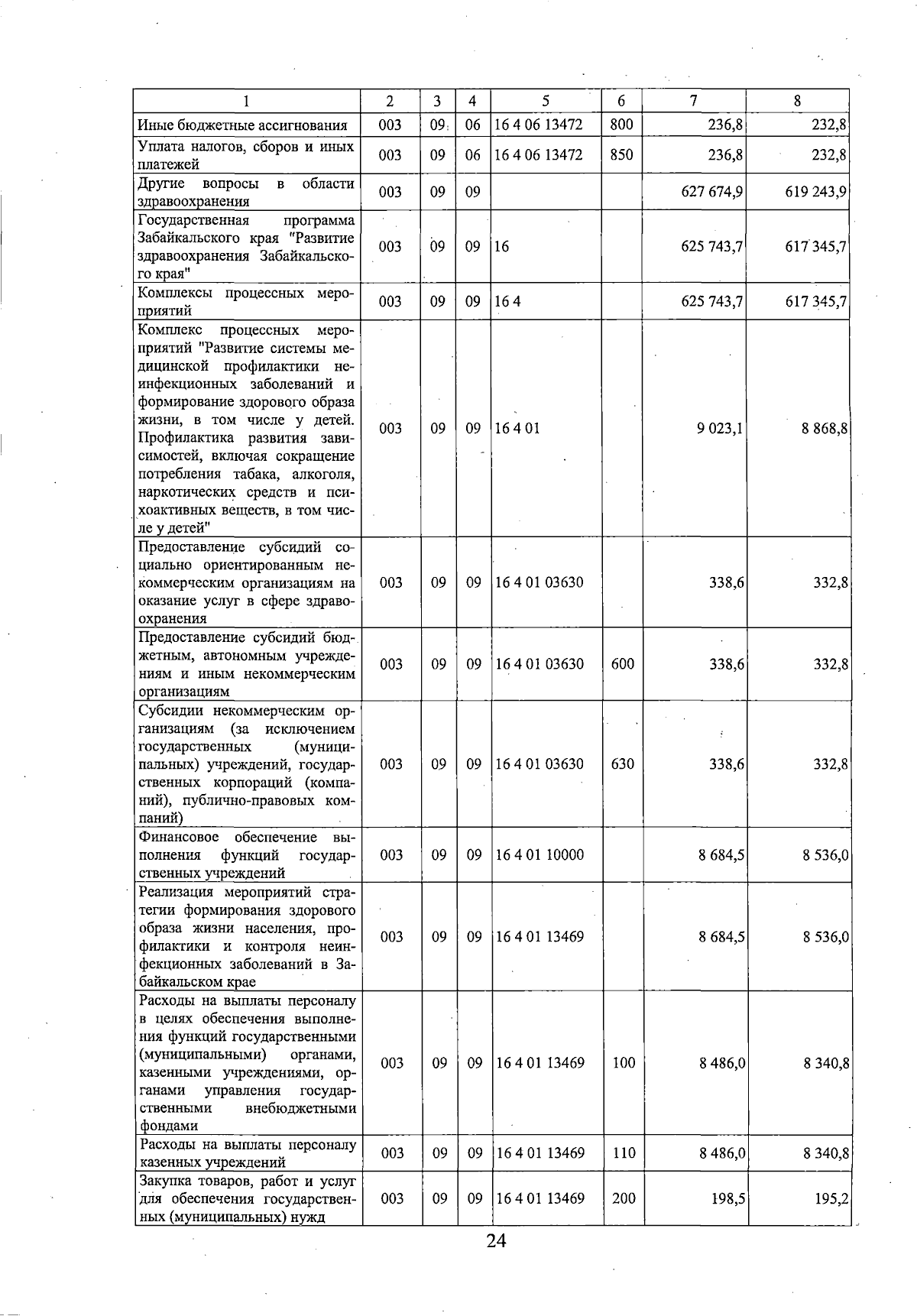 | 1 | 2 | 3 | 4 | 5 | 6 | 7 | 8 |
|---|---|---|---|---|---|---|---|
| Иные бюджетные ассигнования | 003 | 09 | 06 | 16 4 06 13472 | 800 | 236,8 | 232,8 |
| Уплата налогов, сборов и иных платежей | 003 | 09 | 06 | 16 4 06 13472 | 850 | 236,8 | 232,8 |
| Другие вопросы в области здравоохранения | 003 | 09 | 09 | | | 627 674,9 | 619 243,9 |
| Государственная программа Забайкальского края "Развитие здравоохранения Забайкальского края" | 003 | 09 | 09 | 16 | | 625 743,7 | 617 345,7 |
| Комплексы процессных мероприятий | 003 | 09 | 09 | 16 4 | | 625 743,7 | 617 345,7 |
| Комплекс процессных мероприятий "Развитие системы медицинской профилактики неинфекционных заболеваний и формирование здорового образа жизни, в том числе у детей. Профилактика развития зависимостей, включая сокращение потребления табака, алкоголя, наркотических средств и психоактивных веществ, в том числе у детей" | 003 | 09 | 09 | 16 4 01 | | 9 023,1 | 8 868,8 |
| Предоставление субсидий социально ориентированным некоммерческим организациям на оказание услуг в сфере здравоохранения | 003 | 09 | 09 | 16 4 01 03630 | | 338,6 | 332,8 |
| Предоставление субсидий бюджетным, автономным учреждениям и иным некоммерческим организациям | 003 | 09 | 09 | 16 4 01 03630 | 600 | 338,6 | 332,8 |
| Субсидии некоммерческим организациям (за исключением государственных (муниципальных) учреждений, государственных корпораций (компаний), публично-правовых компаний) | 003 | 09 | 09 | 16 4 01 03630 | 630 | 338,6 | 332,8 |
| Финансовое обеспечение выполнения функций государственных учреждений | 003 | 09 | 09 | 16 4 01 10000 | | 8 684,5 | 8 536,0 |
| Реализация мероприятий стратегии формирования здорового образа жизни населения, профилактики и контроля неинфекционных заболеваний в Забайкальском крае | 003 | 09 | 09 | 16 4 01 13469 | | 8 684,5 | 8 536,0 |
| Расходы на выплаты персоналу в целях обеспечения выполнения функций государственными (муниципальными) органами, казенными учреждениями, органами управления государственными внебюджетными фондами | 003 | 09 | 09 | 16 4 01 13469 | 100 | 8 486,0 | 8 340,8 |
| Расходы на выплаты персоналу казенных учреждений | 003 | 09 | 09 | 16 4 01 13469 | 110 | 8 486,0 | 8 340,8 |
| Закупка товаров, работ и услуг для обеспечения государственных (муниципальных) нужд | 003 | 09 | 09 | 16 4 01 13469 | 200 | 198,5 | 195,2 |

24